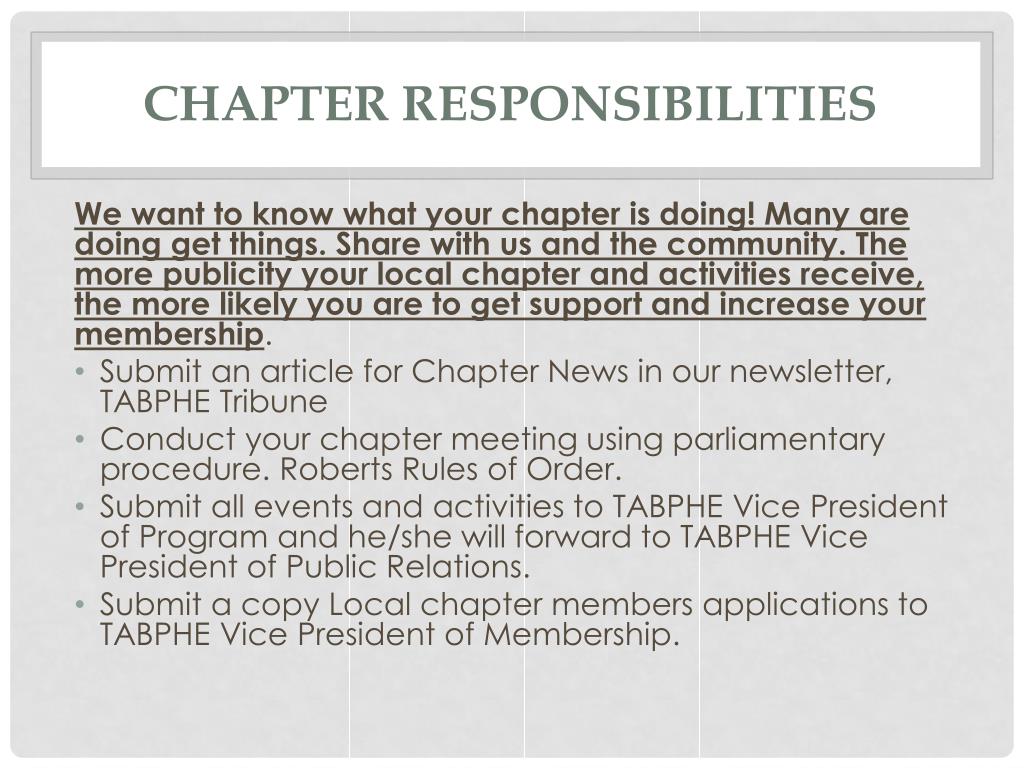 CHAPTER RESPONSIBILITIES

We want to know what your chapter is doing! Many are doing get things. Share with us and the community. The more publicity your local chapter and activities receive, the more likely you are to get support and increase your membership.

• Submit an article for Chapter News in our newsletter, TABPHE Tribune
• Conduct your chapter meeting using parliamentary procedure. Roberts Rules of Order.
• Submit all events and activities to TABPHE Vice President of Program and he/she will forward to TABPHE Vice President of Public Relations.
• Submit a copy Local chapter members applications to TABPHE Vice President of Membership.